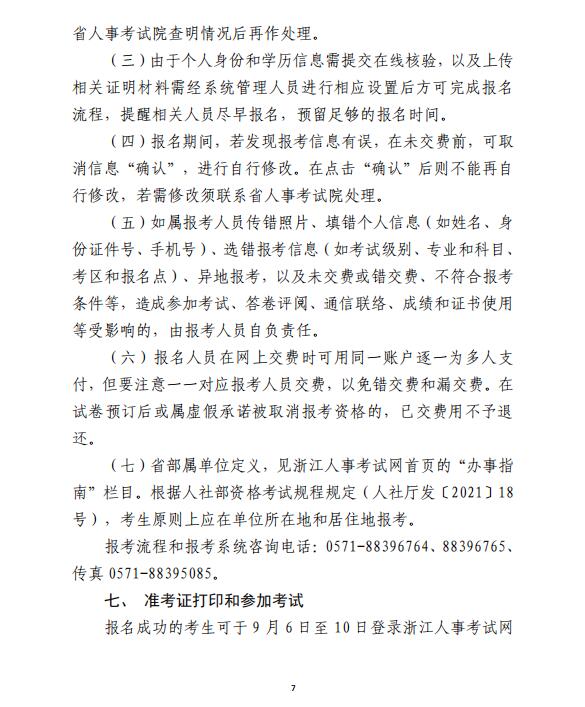 省人事考试院查明情况后再作处理。

（三）由于个人身份和学历信息需提交在线核验，以及上传相关证明材料需经系统管理人员进行相应设置后方可完成报名流程，提醒相关人员尽早报名，预留足够的报名时间。

（四）报名期间，若发现报考信息有误，在未交费前，可取消信息“确认”，进行自行修改。在点击“确认”后则不能再自行修改，若需修改须联系省人事考试院处理。

（五）如属报考人员传错照片、填错个人信息（如姓名、身份证件号、手机号）、选错报考信息（如考试级别、专业和科目、考区和报名点）、异地报考，以及未交费或错交费、不符合报考条件等，造成参加考试、答卷评阅、通信联络、成绩和证书使用等受影响的，由报考人员自负责任。

（六）报名人员在网上交费时可用同一账户逐一为多人支付，但要注意一一对应报考人员交费，以免错交费和漏交费。在试卷预订后或属虚假承诺被取消报考资格的，已交费用不予退还。

（七）省部属单位定义，见浙江人事考试网首页的“办事指南”栏目。根据人社部资格考试规程规定（人社厅发〔2021〕18号），考生原则上应在单位所在地和居住地报考。

报考流程和报考系统咨询电话：0571-88396764、88396765、传真 0571-88395085。

七、 准考证打印和参加考试

报名成功的考生可于 9 月 6 日至 10 日登录浙江人事考试网

7